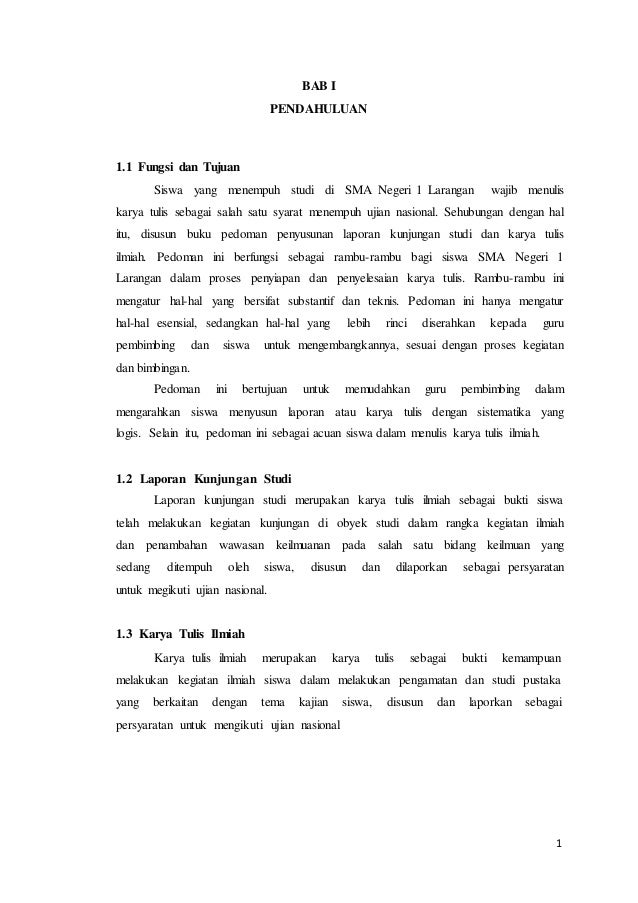 BAB I
PENDAHULUAN

1.1 Fungsi dan Tujuan

Siswa yang menempuh studi di SMA Negeri 1 Larangan wajib menulis karya tulis sebagai salah satu syarat menempuh ujian nasional. Sehubungan dengan hal itu, disusun buku pedoman penyusunan laporan kunjungan studi dan karya tulis ilmiah. Pedoman ini berfungsi sebagai rambu-rambu bagi siswa SMA Negeri 1 Larangan dalam proses penyiapan dan penyelesaian karya tulis. Rambu-rambu ini mengatur hal-hal yang bersifat substantif dan teknis. Pedoman ini hanya mengatur hal-hal esensial, sedangkan hal-hal yang lebih rinci diserahkan kepada guru pembimbing dan siswa untuk mengembangkannya, sesuai dengan proses kegiatan dan bimbingan.

Pedoman ini bertujuan untuk memudahkan guru pembimbing dalam mengarahkan siswa menyusun laporan atau karya tulis dengan sistematika yang logis. Selain itu, pedoman ini sebagai acuan siswa dalam menulis karya tulis ilmiah.

1.2 Laporan Kunjungan Studi

Laporan kunjungan studi merupakan karya tulis ilmiah sebagai bukti siswa telah melakukan kegiatan kunjungan di obyek studi dalam rangka kegiatan ilmiah dan penambahan wawasan keilmuanan pada salah satu bidang keilmuan yang sedang ditempuh oleh siswa, disusun dan dilaporkan sebagai persyaratan untuk megikuti ujian nasional.

1.3 Karya Tulis Ilmiah

Karya tulis ilmiah merupakan karya tulis sebagai bukti kemampuan melakukan kegiatan ilmiah siswa dalam melakukan pengamatan dan studi pustaka yang berkaitan dengan tema kajian siswa, disusun dan laporkan sebagai persyaratan untuk mengikuti ujian nasional

1